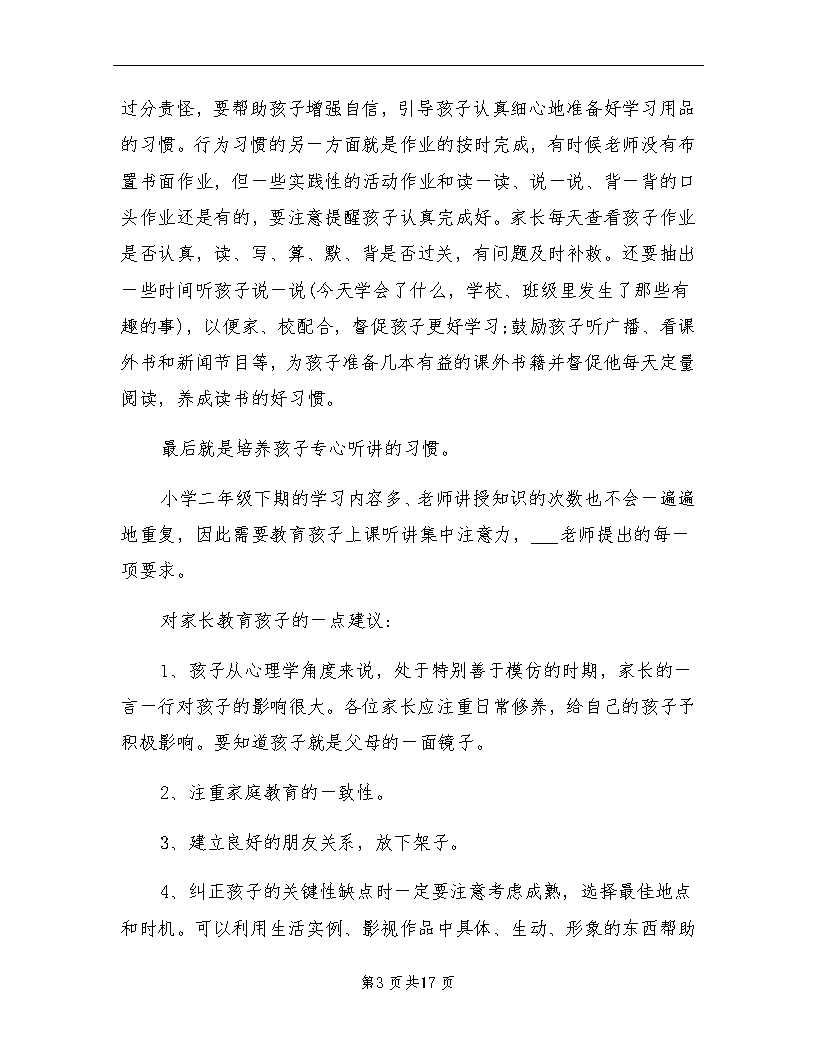 过分责怪，要帮助孩子增强自信，引导孩子认真细心地准备好学习用品的习惯。行为习惯的另一方面就是作业的按时完成，有时候老师没有布置书面作业，但一些实践性的活动作业和读一读、说一说、背一背的口头作业还是有的，要注意提醒孩子认真完成好。家长每天查看孩子作业是否认真，读、写、算、默、背是否过关，有问题及时补救。还要抽出一些时间听孩子说一说(今天学会了什么，学校、班级里发生了那些有趣的事)，以便家、校配合，督促孩子更好学习;鼓励孩子听广播、看课外书和新闻节目等，为孩子准备几本有益的课外书籍并督促他每天定量阅读，养成读书的好习惯。

最后就是培养孩子专心听讲的习惯。

小学二年级下期的学习内容多、老师讲授知识的次数也不会一遍遍地重复，因此需要教育孩子上课听讲集中注意力，___老师提出的每一项要求。

对家长教育孩子的一点建议:

1、孩子从心理学角度来说，处于特别善于模仿的时期，家长的一言一行对孩子的影响很大。各位家长应注重日常修养，给自己的孩子予积极影响。要知道孩子就是父母的一面镜子。

2、注重家庭教育的一致性。

3、建立良好的朋友关系，放下架子。

4、纠正孩子的关键性缺点时一定要注意考虑成熟，选择最佳地点和时机。可以利用生活实例、影视作品中具体、生动、形象的东西帮助

第3页共17页